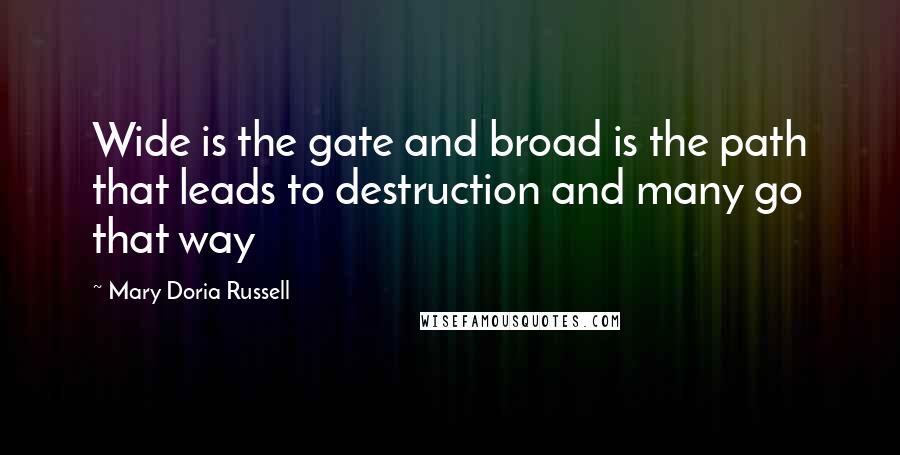 Wide is the gate and broad is the path that leads to destruction and many go that way

~ Mary Doria Russell

WISEFAMOUSQUOTES.COM